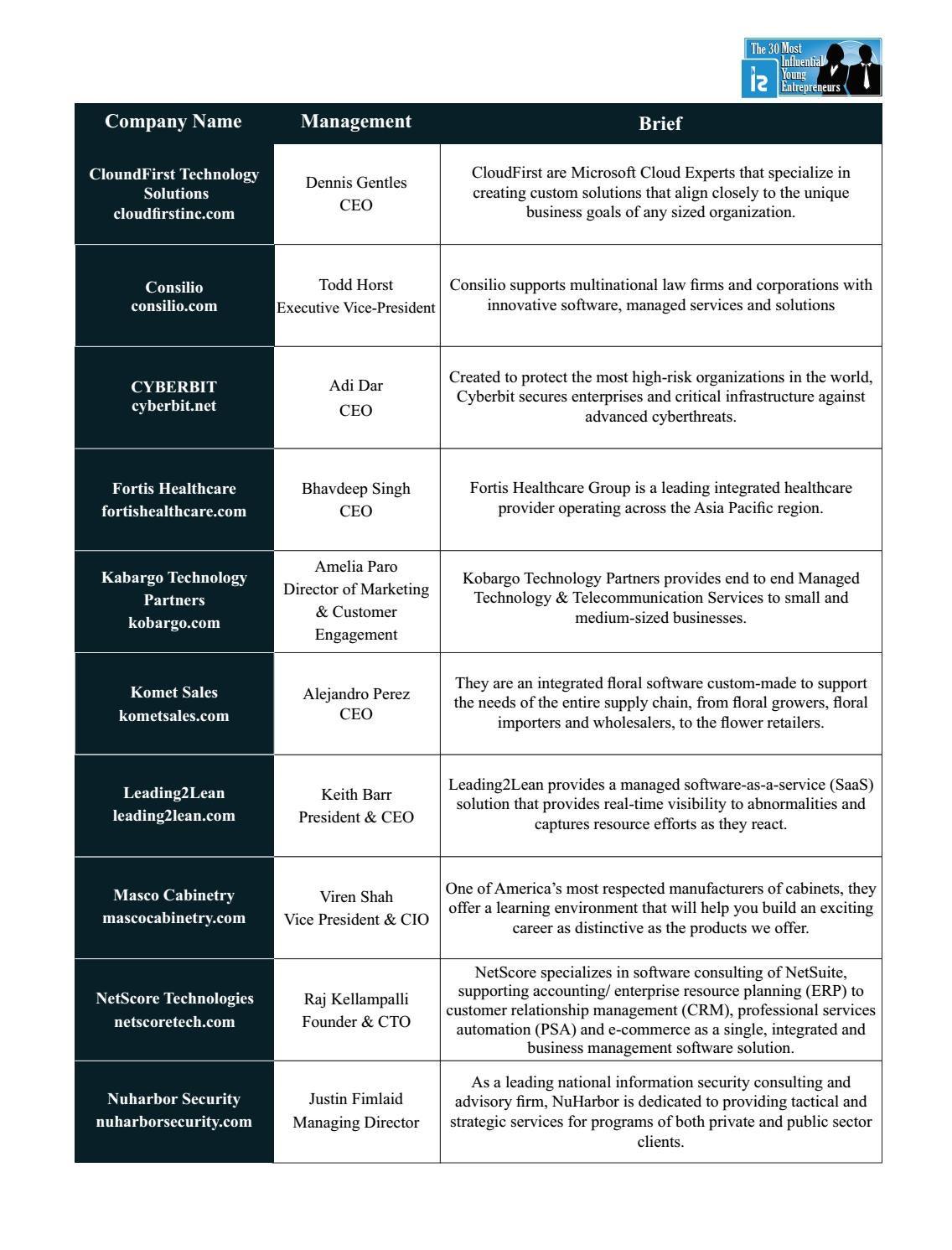 The 30 Most Influential Young Entrepreneurs

| Company Name | Management | Brief |
|---|---|---|
| CloundFirst Technology Solutions cloudfirstinc.com | Dennis Gentles CEO | CloudFirst are Microsoft Cloud Experts that specialize in creating custom solutions that align closely to the unique business goals of any sized organization. |
| Consilio consilio.com | Todd Horst Executive Vice-President | Consilio supports multinational law firms and corporations with innovative software, managed services and solutions |
| CYBERBIT cyberbit.net | Adi Dar CEO | Created to protect the most high-risk organizations in the world, Cyberbit secures enterprises and critical infrastructure against advanced cyberthreats. |
| Fortis Healthcare fortishealthcare.com | Bhavdeep Singh CEO | Fortis Healthcare Group is a leading integrated healthcare provider operating across the Asia Pacific region. |
| Kabargo Technology Partners kobargo.com | Amelia Paro Director of Marketing & Customer Engagement | Kobargo Technology Partners provides end to end Managed Technology & Telecommunication Services to small and medium-sized businesses. |
| Komet Sales kometsales.com | Alejandro Perez CEO | They are an integrated floral software custom-made to support the needs of the entire supply chain, from floral growers, floral importers and wholesalers, to the flower retailers. |
| Leading2Lean leading2lean.com | Keith Barr President & CEO | Leading2Lean provides a managed software-as-a-service (SaaS) solution that provides real-time visibility to abnormalities and captures resource efforts as they react. |
| Masco Cabinetry mascocabinetry.com | Viren Shah Vice President & CIO | One of America's most respected manufacturers of cabinets, they offer a learning environment that will help you build an exciting career as distinctive as the products we offer. |
| NetScore Technologies netscoretech.com | Raj Kellampalli Founder & CTO | NetScore specializes in software consulting of NetSuite, supporting accounting/ enterprise resource planning (ERP) to customer relationship management (CRM), professional services automation (PSA) and e-commerce as a single, integrated and business management software solution. |
| Nuharbor Security nuharborsecurity.com | Justin Fimlaid Managing Director | As a leading national information security consulting and advisory firm, NuHarbor is dedicated to providing tactical and strategic services for programs of both private and public sector clients. |